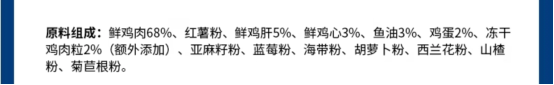 原料组成：鲜鸡肉68%、红薯粉、鲜鸡肝5%、鲜鸡心3%、鱼油3%、鸡蛋2%、冻干鸡肉粒2%（额外添加）、亚麻籽粉、蓝莓粉、海带粉、胡萝卜粉、西兰花粉、山楂粉、菊苣根粉。